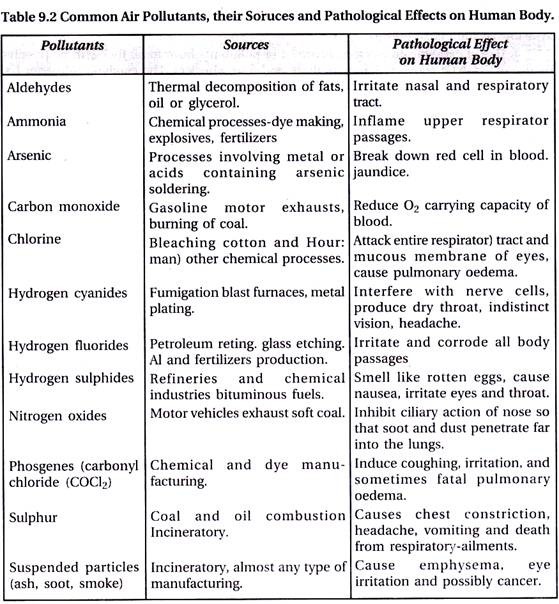 Table 9.2 Common Air Pollutants, their Soruces and Pathological Effects on Human Body.

| Pollutants | Sources | Pathological Effect on Human Body |
|---|---|---|
| Aldehydes | Thermal decomposition of fats, oil or glycerol. | Irritate nasal and respiratory tract. |
| Ammonia | Chemical processes-dye making, explosives, fertilizers | Inflame upper respirator passages. |
| Arsenic | Processes involving metal or acids containing arsenic soldering. | Break down red cell in blood. jaundice. |
| Carbon monoxide | Gasoline motor exhausts, burning of coal. | Reduce $O_2$ carrying capacity of blood. |
| Chlorine | Bleaching cotton and Hour: man) other chemical processes. | Attack entire respirator) tract and mucous membrane of eyes, cause pulmonary oedema. |
| Hydrogen cyanides | Fumigation blast furnaces, metal plating. | Interfere with nerve cells, produce dry throat, indistinct vision, headache. |
| Hydrogen fluorides | Petroleum reting. glass etching. Al and fertilizers production. | Irritate and corrode all body passages |
| Hydrogen sulphides | Refineries and chemical industries bituminous fuels. | Smell like rotten eggs, cause nausea, irritate eyes and throat. |
| Nitrogen oxides | Motor vehicles exhaust soft coal. | Inhibit ciliary action of nose so that soot and dust penetrate far into the lungs. |
| Phosgenes (carbonyl chloride ($COCl_2$) | Chemical and dye manufacturing. | Induce coughing, irritation, and sometimes fatal pulmonary oedema. |
| Sulphur | Coal and oil combustion Incineratory. | Causes chest constriction, headache, vomiting and death from respiratory-ailments. |
| Suspended particles (ash, soot, smoke) | Incineratory, almost any type of manufacturing. | Cause emphysema, eye irritation and possibly cancer. |